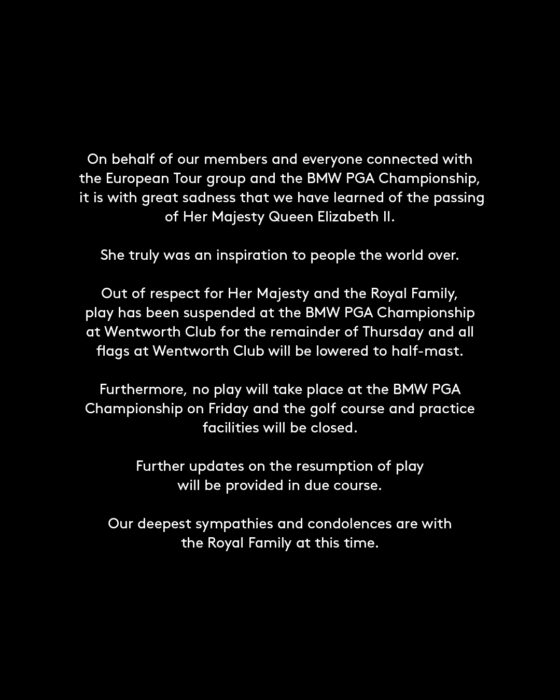 On behalf of our members and everyone connected with the European Tour group and the BMW PGA Championship, it is with great sadness that we have learned of the passing of Her Majesty Queen Elizabeth II.

She truly was an inspiration to people the world over.

Out of respect for Her Majesty and the Royal Family, play has been suspended at the BMW PGA Championship at Wentworth Club for the remainder of Thursday and all flags at Wentworth Club will be lowered to half-mast.

Furthermore, no play will take place at the BMW PGA Championship on Friday and the golf course and practice facilities will be closed.

Further updates on the resumption of play will be provided in due course.

Our deepest sympathies and condolences are with the Royal Family at this time.